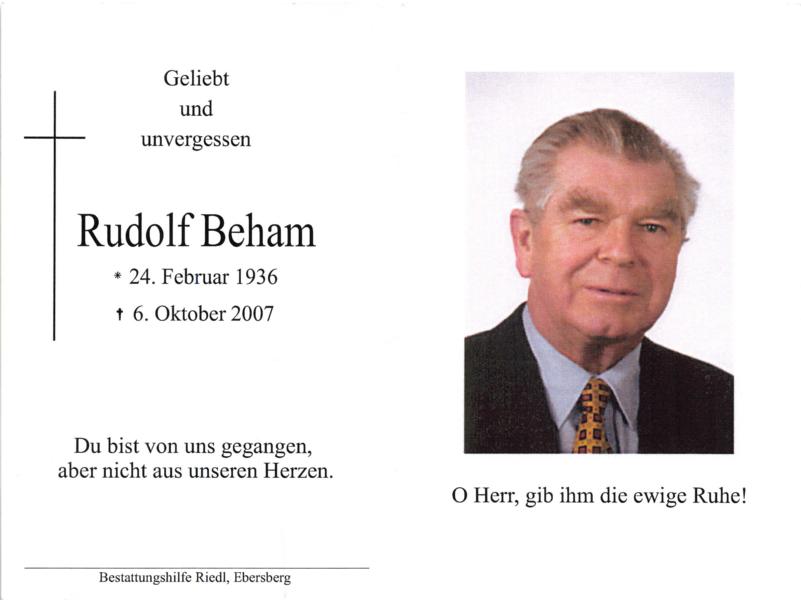 Geliebt
und
unvergessen

Rudolf Beham

* 24. Februar 1936
† 6. Oktober 2007

Du bist von uns gegangen,
aber nicht aus unseren Herzen.

Bestattungshilfe Riedl, Ebersberg

O Herr, gib ihm die ewige Ruhe!